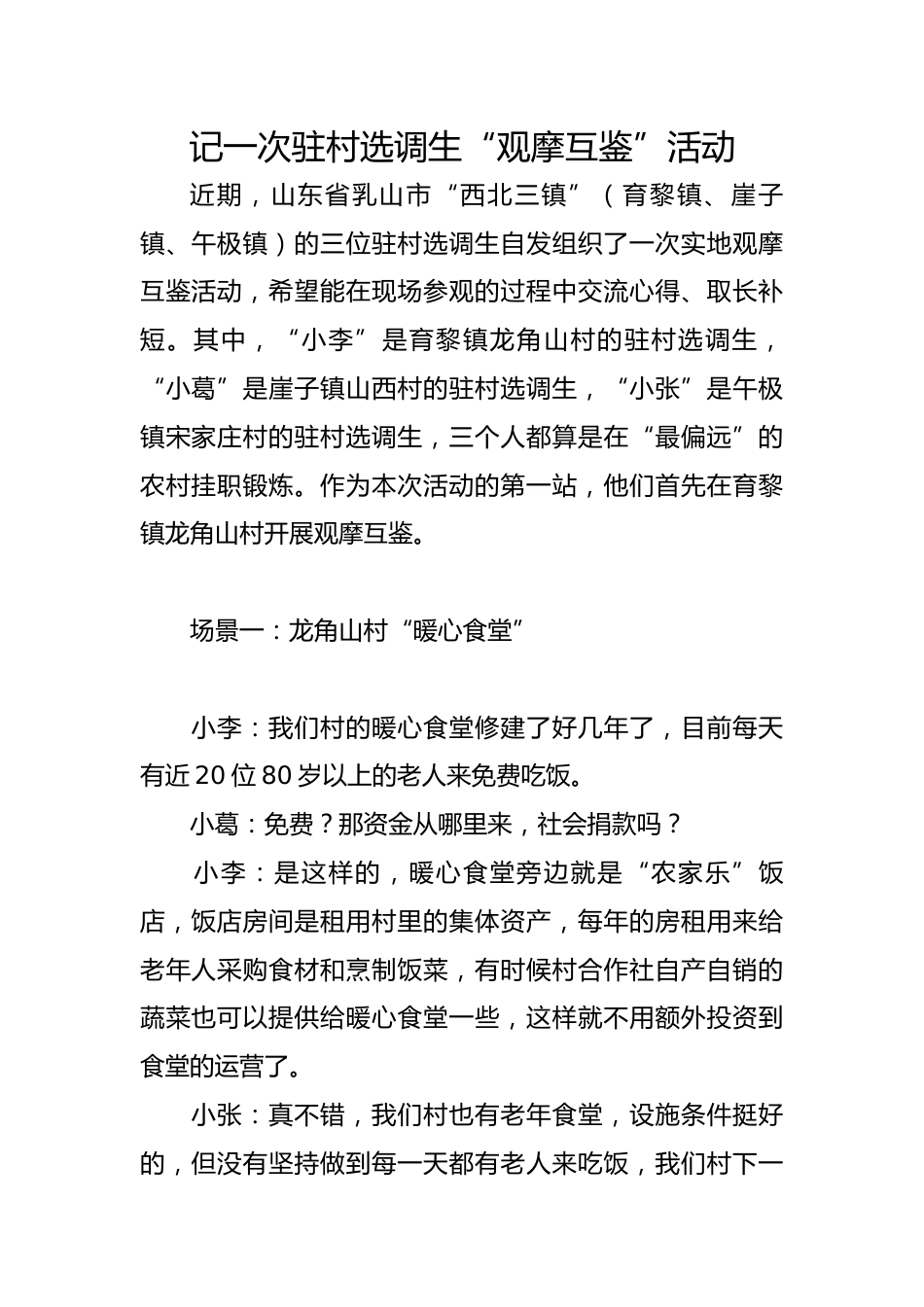 记一次驻村选调生“观摩互鉴”活动

近期，山东省乳山市“西北三镇”（育黎镇、崖子镇、午极镇）的三位驻村选调生自发组织了一次实地观摩互鉴活动，希望能在现场参观的过程中交流心得、取长补短。其中，“小李”是育黎镇龙角山村的驻村选调生，“小葛”是崖子镇山西村的驻村选调生，“小张”是午极镇宋家庄村的驻村选调生，三个人都算是在“最偏远”的农村挂职锻炼。作为本次活动的第一站，他们首先在育黎镇龙角山村开展观摩互鉴。

场景一：龙角山村“暖心食堂”

小李：我们村的暖心食堂修建了好几年了，目前每天有近20位80岁以上的老人来免费吃饭。

小葛：免费？那资金从哪里来，社会捐款吗？

小李：是这样的，暖心食堂旁边就是“农家乐”饭店，饭店房间是租用村里的集体资产，每年的房租用来给老年人采购食材和烹制饭菜，有时候村合作社自产自销的蔬菜也可以提供给暖心食堂一些，这样就不用额外投资到食堂的运营了。

小张：真不错，我们村也有老年食堂，设施条件挺好的，但没有坚持做到每一天都有老人来吃饭，我们村下一